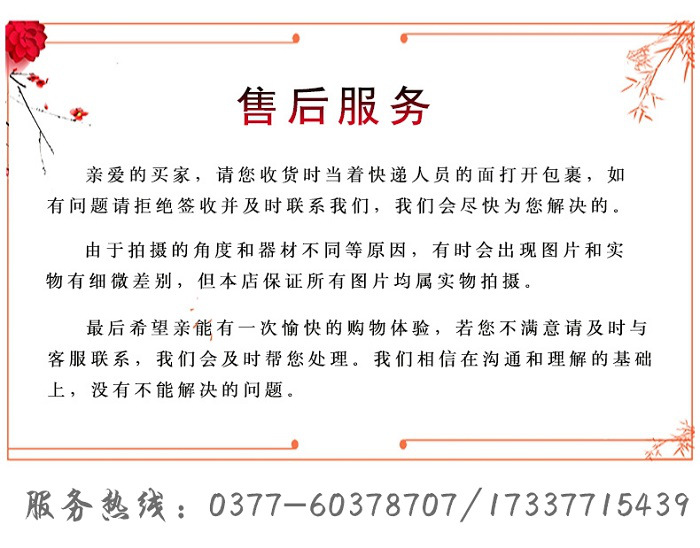 售后服务

亲爱的买家，请您收货时当着快递人员的面打开包裹，如有问题请拒绝签收并及时联系我们，我们会尽快为您解决的。

由于拍摄的角度和器材不同等原因，有时会出现图片和实物有细微差别，但本店保证所有图片均属实物拍摄。

最后希望亲能有一次愉快的购物体验，若您不满意请及时与客服联系，我们会及时帮您处理。我们相信在沟通和理解的基础上，没有不能解决的问题。

服务热线：0377-60378707/17337715439